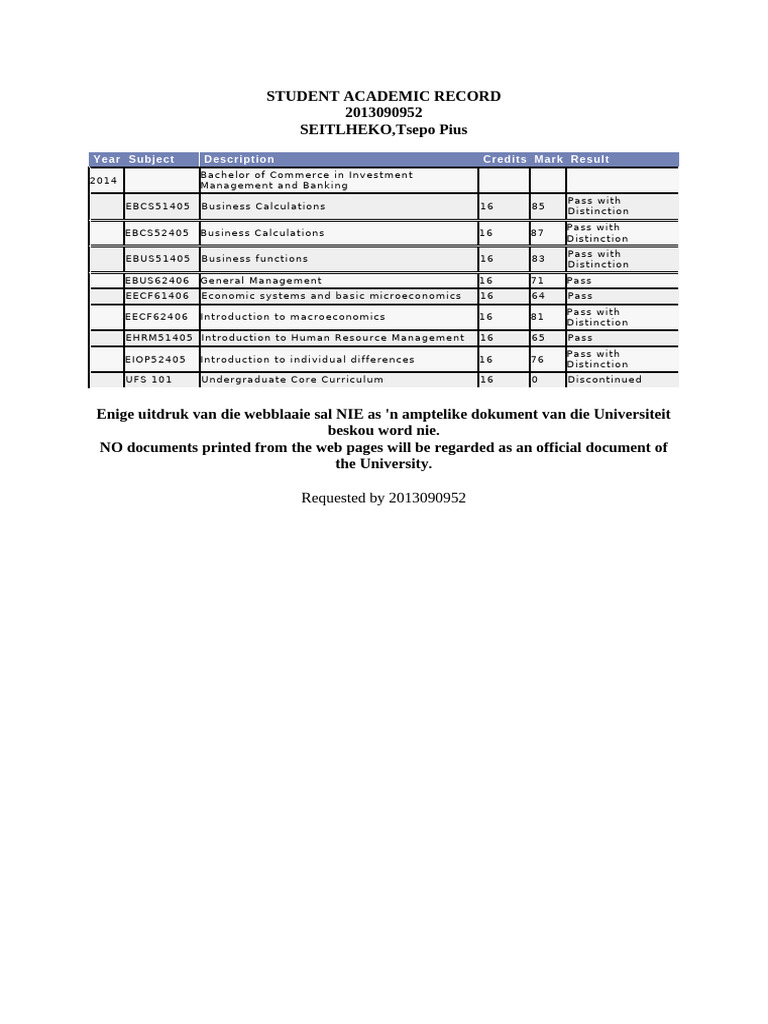 STUDENT ACADEMIC RECORD
2013090952
SEITLHEKO,Tsepo Pius

| Year | Subject | Description | Credits | Mark | Result |
|---|---|---|---|---|---|
| 2014 | | Bachelor of Commerce in Investment Management and Banking | | | |
| | EBCS51405 | Business Calculations | 16 | 85 | Pass with Distinction |
| | EBCS52405 | Business Calculations | 16 | 87 | Pass with Distinction |
| | EBUS51405 | Business functions | 16 | 83 | Pass with Distinction |
| | EBUS62406 | General Management | 16 | 71 | Pass |
| | EECF61406 | Economic systems and basic microeconomics | 16 | 64 | Pass |
| | EECF62406 | Introduction to macroeconomics | 16 | 81 | Pass with Distinction |
| | EHRM51405 | Introduction to Human Resource Management | 16 | 65 | Pass |
| | EIOP52405 | Introduction to individual differences | 16 | 76 | Pass with Distinction |
| | UFS 101 | Undergraduate Core Curriculum | 16 | 0 | Discontinued |

Enige uitdruk van die webblaaie sal NIE as 'n amptelike dokument van die Universiteit beskou word nie.
NO documents printed from the web pages will be regarded as an official document of the University.

Requested by 2013090952